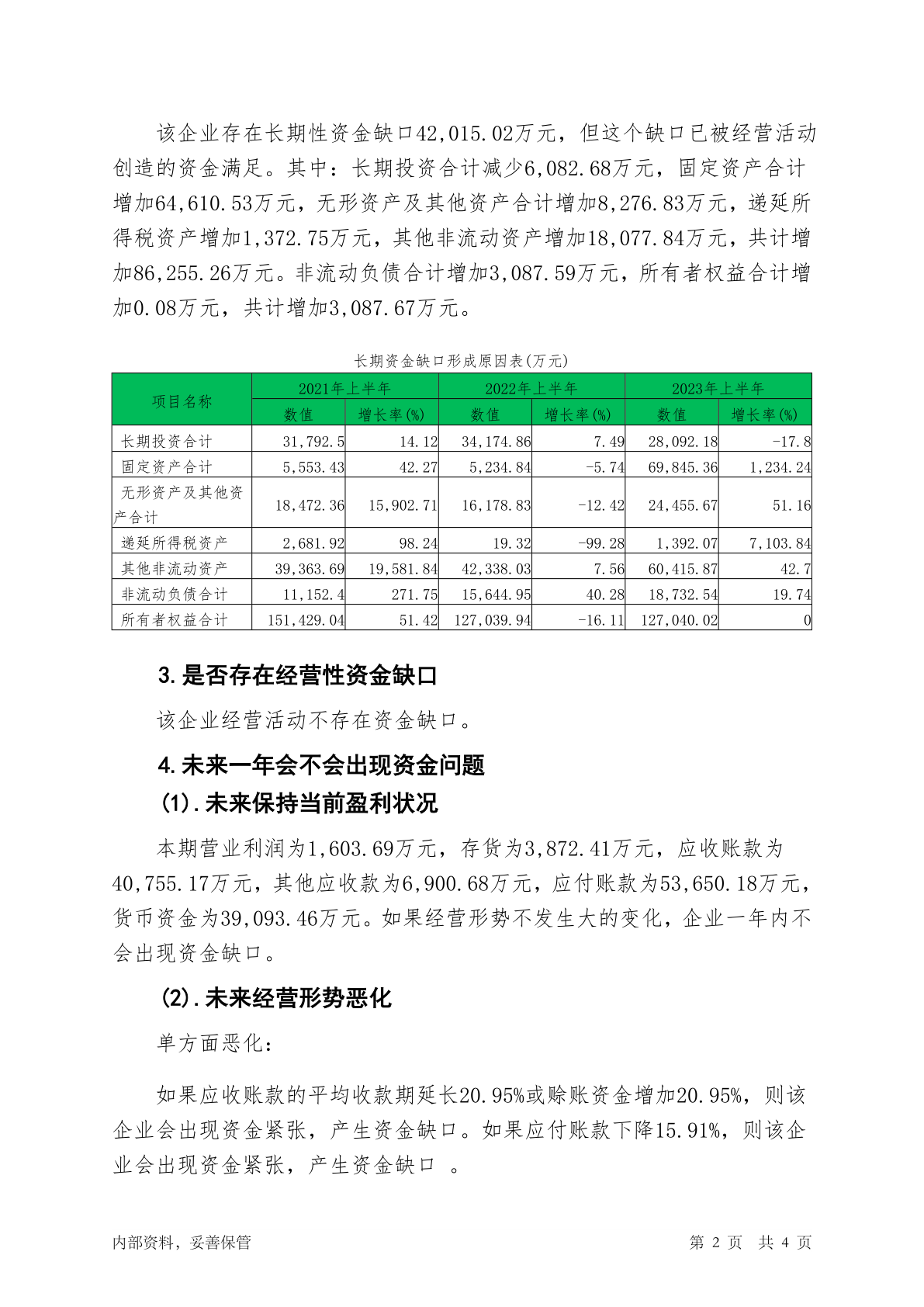 该企业存在长期性资金缺口42,015.02万元，但这个缺口已被经营活动创造的资金满足。其中：长期投资合计减少6,082.68万元，固定资产合计增加64,610.53万元，无形资产及其他资产合计增加8,276.83万元，递延所得税资产增加1,372.75万元，其他非流动资产增加18,077.84万元，共计增加86,255.26万元。非流动负债合计增加3,087.59万元，所有者权益合计增加0.08万元，共计增加3,087.67万元。

长期资金缺口形成原因表(万元)

| 项目名称 | 2021年上半年 数值 | 2021年上半年 增长率(%) | 2022年上半年 数值 | 2022年上半年 增长率(%) | 2023年上半年 数值 | 2023年上半年 增长率(%) |
|---|---|---|---|---|---|---|
| 长期投资合计 | 31,792.5 | 14.12 | 34,174.86 | 7.49 | 28,092.18 | -17.8 |
| 固定资产合计 | 5,553.43 | 42.27 | 5,234.84 | -5.74 | 69,845.36 | 1,234.24 |
| 无形资产及其他资产合计 | 18,472.36 | 15,902.71 | 16,178.83 | -12.42 | 24,455.67 | 51.16 |
| 递延所得税资产 | 2,681.92 | 98.24 | 19.32 | -99.28 | 1,392.07 | 7,103.84 |
| 其他非流动资产 | 39,363.69 | 19,581.84 | 42,338.03 | 7.56 | 60,415.87 | 42.7 |
| 非流动负债合计 | 11,152.4 | 271.75 | 15,644.95 | 40.28 | 18,732.54 | 19.74 |
| 所有者权益合计 | 151,429.04 | 51.42 | 127,039.94 | -16.11 | 127,040.02 | 0 |

3.是否存在经营性资金缺口

该企业经营活动不存在资金缺口。

4.未来一年会不会出现资金问题

(1).未来保持当前盈利状况

本期营业利润为1,603.69万元，存货为3,872.41万元，应收账款为40,755.17万元，其他应收款为6,900.68万元，应付账款为53,650.18万元，货币资金为39,093.46万元。如果经营形势不发生大的变化，企业一年内不会出现资金缺口。

(2).未来经营形势恶化

单方面恶化：

如果应收账款的平均收款期延长20.95%或赊账资金增加20.95%，则该企业会出现资金紧张，产生资金缺口。如果应付账款下降15.91%，则该企业会出现资金紧张，产生资金缺口 。

内部资料，妥善保管

第 2 页 共 4 页